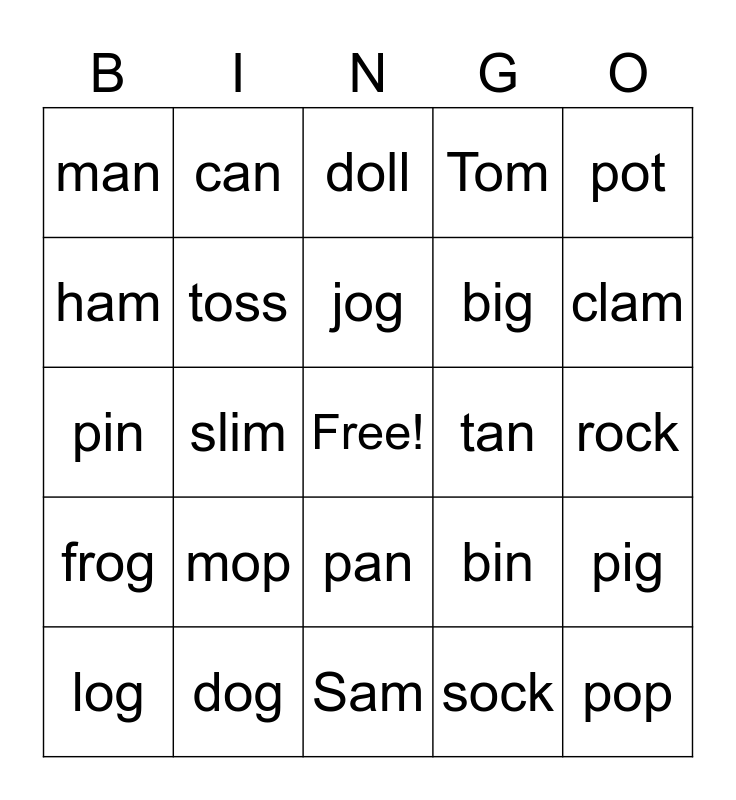 | B | I | N | G | O |
|---|---|---|---|---|
| man | can | doll | Tom | pot |
| ham | toss | jog | big | clam |
| pin | slim | Free! | tan | rock |
| frog | mop | pan | bin | pig |
| log | dog | Sam | sock | pop |